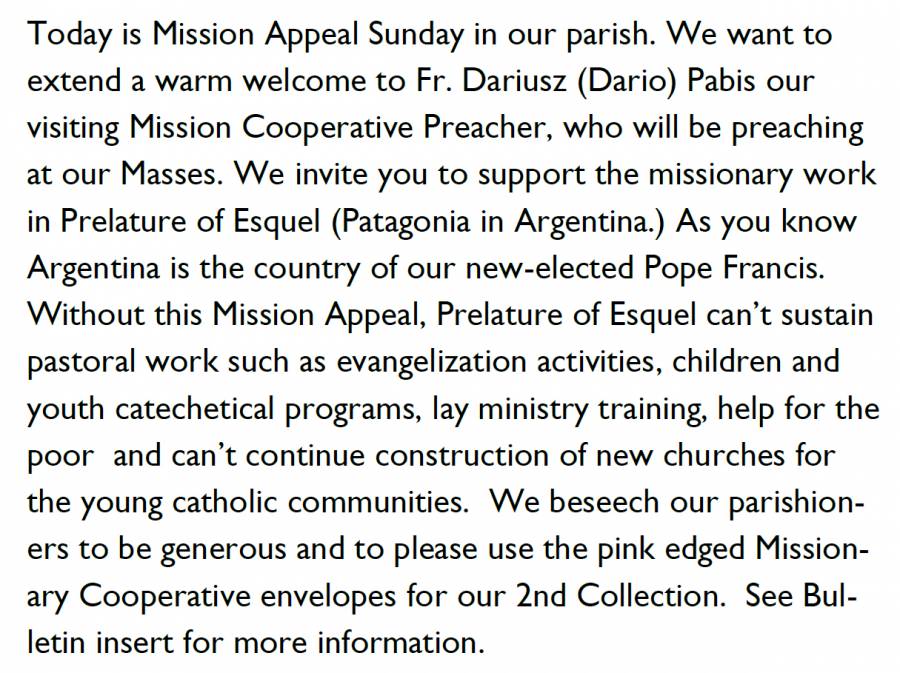 Today is Mission Appeal Sunday in our parish. We want to extend a warm welcome to Fr. Dariusz (Dario) Pabis our visiting Mission Cooperative Preacher, who will be preaching at our Masses. We invite you to support the missionary work in Prelature of Esquel (Patagonia in Argentina.) As you know Argentina is the country of our new-elected Pope Francis. Without this Mission Appeal, Prelature of Esquel can't sustain pastoral work such as evangelization activities, children and youth catechetical programs, lay ministry training, help for the poor and can't continue construction of new churches for the young catholic communities. We beseech our parishioners to be generous and to please use the pink edged Missionary Cooperative envelopes for our 2nd Collection. See Bulletin insert for more information.